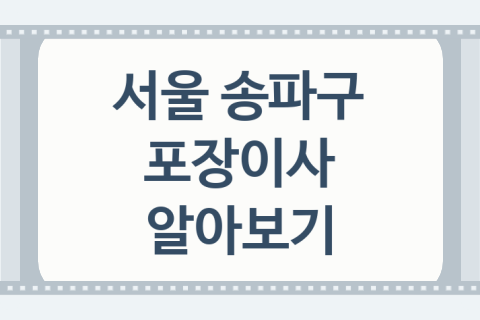 서울 송파구
포장이사
알아보기